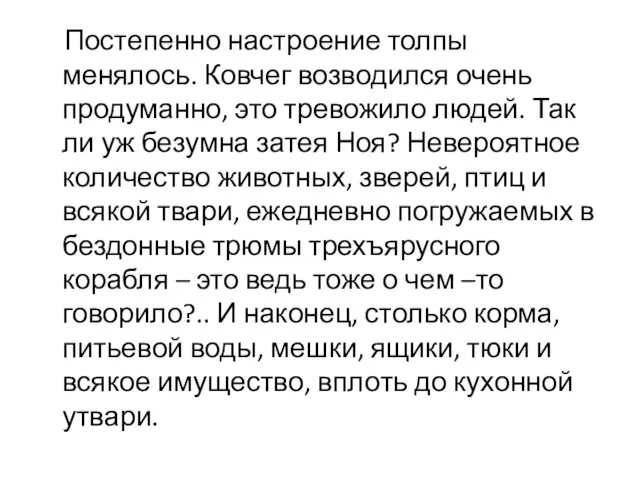 Постепенно настроение толпы менялось. Ковчег возводился очень продуманно, это тревожило людей. Так ли уж безумна затея Ноя? Невероятное количество животных, зверей, птиц и всякой твари, ежедневно погружаемых в бездонные трюмы трехъярусного корабля – это ведь тоже о чем –то говорило?.. И наконец, столько корма, питьевой воды, мешки, ящики, тюки и всякое имущество, вплоть до кухонной утвари.